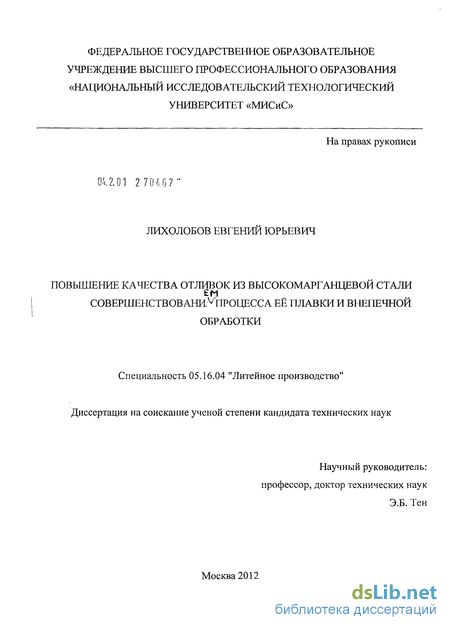 ФЕДЕРАЛЬНОЕ ГОСУДАРСТВЕННОЕ ОБРАЗОВАТЕЛЬНОЕ УЧРЕЖДЕНИЕ ВЫСШЕГО ПРОФЕССИОНАЛЬНОГО ОБРАЗОВАНИЯ «НАЦИОНАЛЬНЫЙ ИССЛЕДОВАТЕЛЬСКИЙ ТЕХНОЛОГИЧЕСКИЙ УНИВЕРСИТЕТ «МИСиС»

На правах рукописи

04.2.01 2 70467

ЛИХОЛОБОВ ЕВГЕНИЙ ЮРЬЕВИЧ

ПОВЫШЕНИЕ КАЧЕСТВА ОТЛИВОК ИЗ ВЫСОКОМАРГАНЦЕВОЙ СТАЛИ СОВЕРШЕНСТВОВАНИ ЕМ ПРОЦЕССА ЕЁ ПЛАВКИ И ВНЕПЕЧНОЙ ОБРАБОТКИ

Специальность 05.16.04 "Литейное производство"

Диссертация на соискание ученой степени кандидата технических наук

Научный руководитель:
профессор, доктор технических наук
Э.Б. Тен

Москва 2012

dsLib.net
библиотека диссертаций